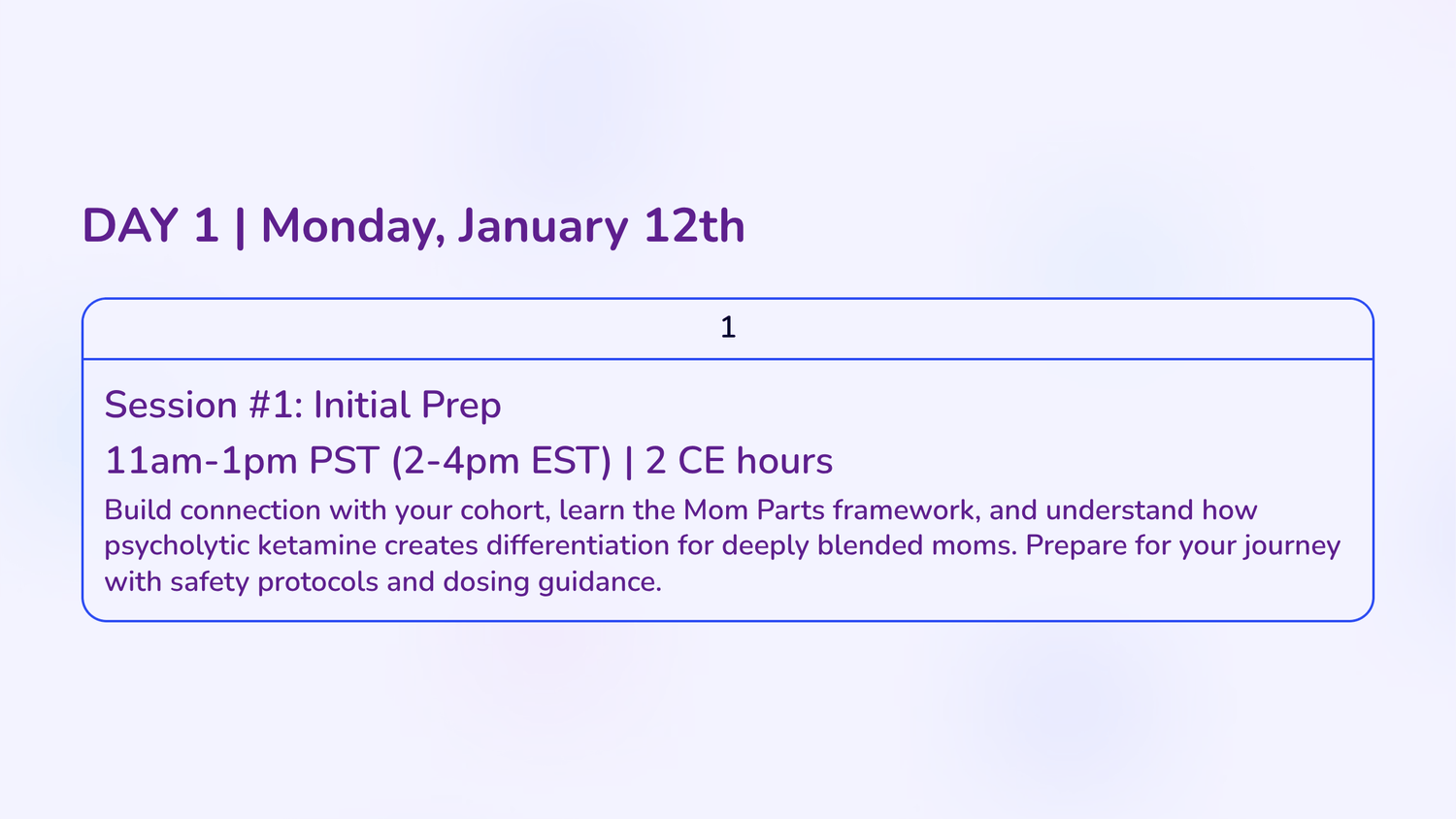 DAY 1 | Monday, January 12th

1

Session #1: Initial Prep

11am-1pm PST (2-4pm EST) | 2 CE hours

Build connection with your cohort, learn the Mom Parts framework, and understand how psycholytic ketamine creates differentiation for deeply blended moms. Prepare for your journey with safety protocols and dosing guidance.